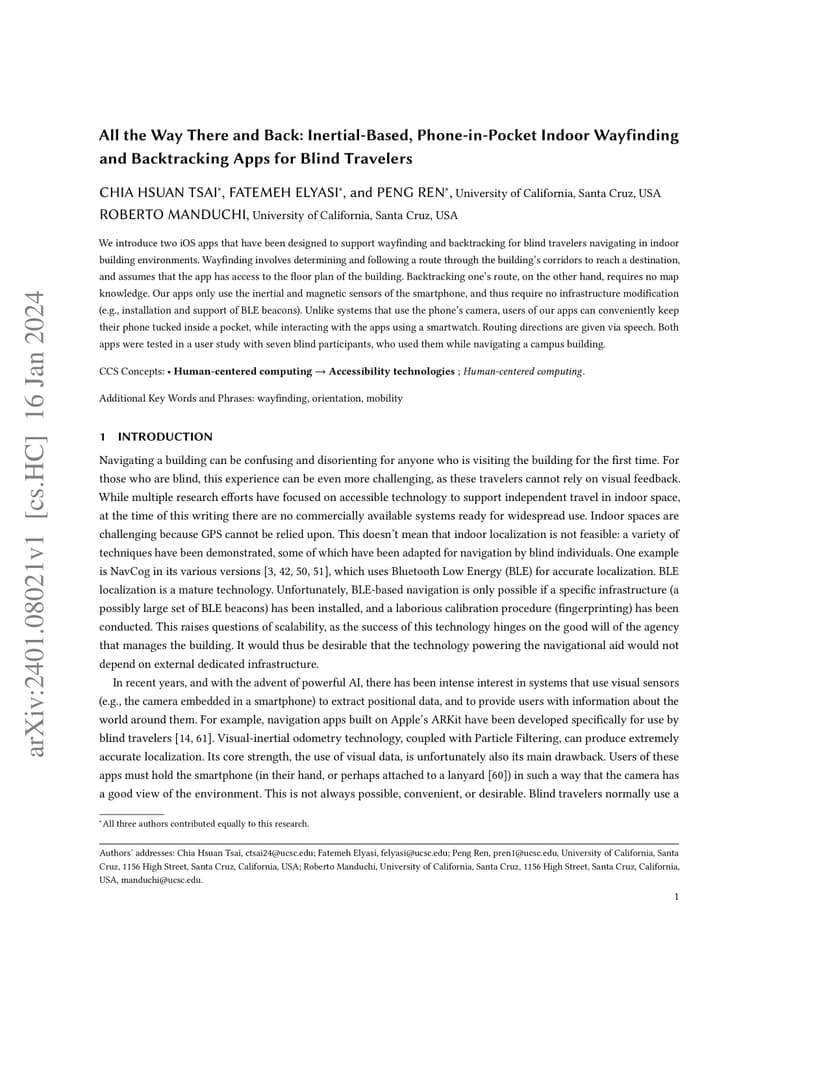 arXiv:2401.08021v1 [cs.HC] 16 Jan 2024

All the Way There and Back: Inertial-Based, Phone-in-Pocket Indoor Wayfinding and Backtracking Apps for Blind Travelers

CHIA HSUAN TSAI*, FATEMEH ELYASI*, and PENG REN*, University of California, Santa Cruz, USA
ROBERTO MANDUCHI, University of California, Santa Cruz, USA

We introduce two iOS apps that have been designed to support wayfinding and backtracking for blind travelers navigating in indoor building environments. Wayfinding involves determining and following a route through the building's corridors to reach a destination, and assumes that the app has access to the floor plan of the building. Backtracking one's route, on the other hand, requires no map knowledge. Our apps only use the inertial and magnetic sensors of the smartphone, and thus require no infrastructure modification (e.g., installation and support of BLE beacons). Unlike systems that use the phone's camera, users of our apps can conveniently keep their phone tucked inside a pocket, while interacting with the apps using a smartwatch. Routing directions are given via speech. Both apps were tested in a user study with seven blind participants, who used them while navigating a campus building.

CCS Concepts: • Human-centered computing → Accessibility technologies ; Human-centered computing.

Additional Key Words and Phrases: wayfinding, orientation, mobility

1 INTRODUCTION

Navigating a building can be confusing and disorienting for anyone who is visiting the building for the first time. For those who are blind, this experience can be even more challenging, as these travelers cannot rely on visual feedback. While multiple research efforts have focused on accessible technology to support independent travel in indoor space, at the time of this writing there are no commercially available systems ready for widespread use. Indoor spaces are challenging because GPS cannot be relied upon. This doesn't mean that indoor localization is not feasible: a variety of techniques have been demonstrated, some of which have been adapted for navigation by blind individuals. One example is NavCog in its various versions [3, 42, 50, 51], which uses Bluetooth Low Energy (BLE) for accurate localization. BLE localization is a mature technology. Unfortunately, BLE-based navigation is only possible if a specific infrastructure (a possibly large set of BLE beacons) has been installed, and a laborious calibration procedure (fingerprinting) has been conducted. This raises questions of scalability, as the success of this technology hinges on the good will of the agency that manages the building. It would thus be desirable that the technology powering the navigational aid would not depend on external dedicated infrastructure.

In recent years, and with the advent of powerful AI, there has been intense interest in systems that use visual sensors (e.g., the camera embedded in a smartphone) to extract positional data, and to provide users with information about the world around them. For example, navigation apps built on Apple's ARKit have been developed specifically for use by blind travelers [14, 61]. Visual-inertial odometry technology, coupled with Particle Filtering, can produce extremely accurate localization. Its core strength, the use of visual data, is unfortunately also its main drawback. Users of these apps must hold the smartphone (in their hand, or perhaps attached to a lanyard [60]) in such a way that the camera has a good view of the environment. This is not always possible, convenient, or desirable. Blind travelers normally use a

*All three authors contributed equally to this research.

Authors' addresses: Chia Hsuan Tsai, ctsai24@ucsc.edu; Fatemeh Elyasi, felyasi@ucsc.edu; Peng Ren, pren1@ucsc.edu, University of California, Santa Cruz, 1156 High Street, Santa Cruz, California, USA; Roberto Manduchi, University of California, Santa Cruz, 1156 High Street, Santa Cruz, California, USA, manduchi@ucsc.edu.

1